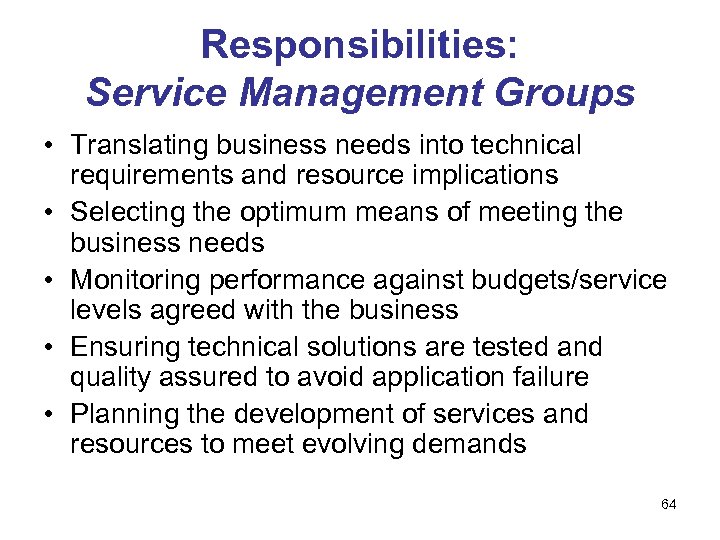 Responsibilities:
Service Management Groups

• Translating business needs into technical requirements and resource implications
• Selecting the optimum means of meeting the business needs
• Monitoring performance against budgets/service levels agreed with the business
• Ensuring technical solutions are tested and quality assured to avoid application failure
• Planning the development of services and resources to meet evolving demands

64